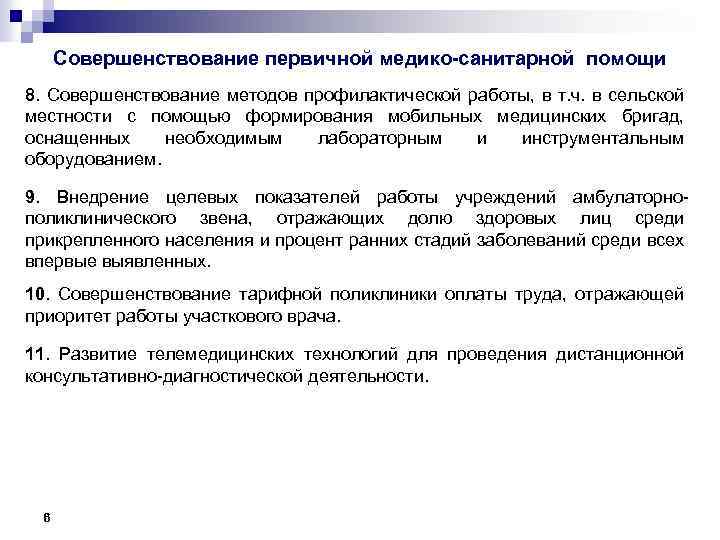 Совершенствование первичной медико-санитарной помощи

8. Совершенствование методов профилактической работы, в т.ч. в сельской местности с помощью формирования мобильных медицинских бригад, оснащенных необходимым лабораторным и инструментальным оборудованием.

9. Внедрение целевых показателей работы учреждений амбулаторно-поликлинического звена, отражающих долю здоровых лиц среди прикрепленного населения и процент ранних стадий заболеваний среди всех впервые выявленных.

10. Совершенствование тарифной поликлиники оплаты труда, отражающей приоритет работы участкового врача.

11. Развитие телемедицинских технологий для проведения дистанционной консультативно-диагностической деятельности.

6